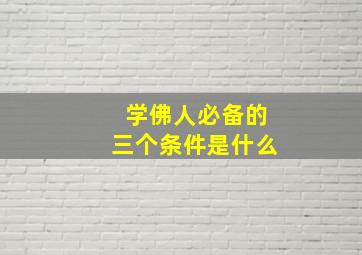 学佛人必备的
三个条件是什么